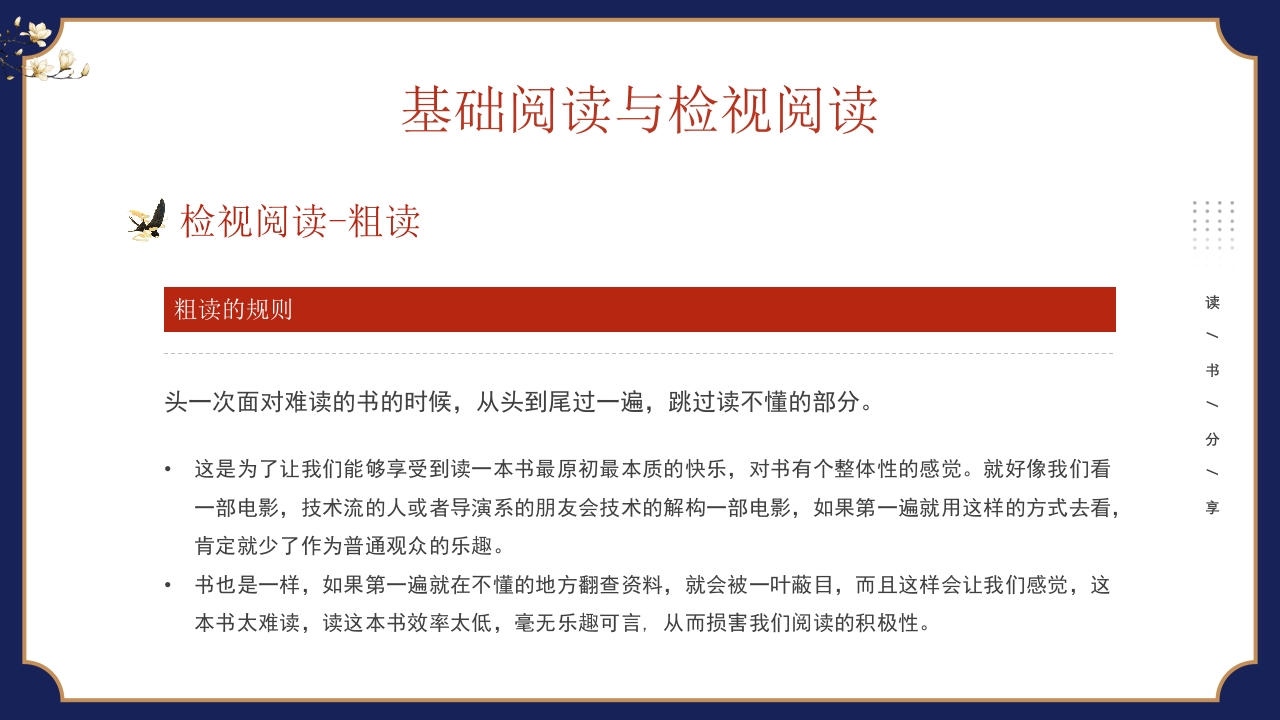 基础阅读与检视阅读

检视阅读-粗读

粗读的规则

头一次面对难读的书的时候，从头到尾过一遍，跳过读不懂的部分。

• 这是为了让我们能够享受到读一本书最原初最本质的快乐，对书有个整体性的感觉。就好像我们看一部电影，技术流的人或者导演系的朋友会技术的解构一部电影，如果第一遍就用这样的方式去看，肯定就少了作为普通观众的乐趣。
• 书也是一样，如果第一遍就在不懂的地方翻查资料，就会被一叶蔽目，而且这样会让我们感觉，这本书太难读，读这本书效率太低，毫无乐趣可言，从而损害我们阅读的积极性。

读 / 书 / 分 / 享